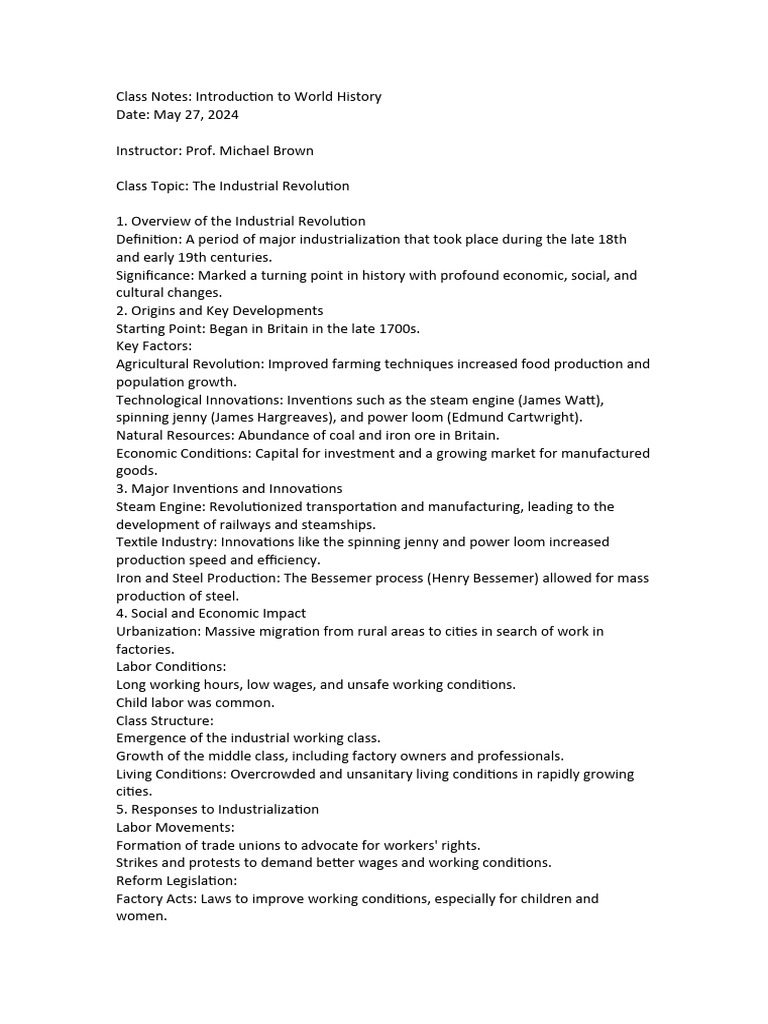 Class Notes: Introduction to World History
Date: May 27, 2024

Instructor: Prof. Michael Brown

Class Topic: The Industrial Revolution

1. Overview of the Industrial Revolution
Definition: A period of major industrialization that took place during the late 18th and early 19th centuries.
Significance: Marked a turning point in history with profound economic, social, and cultural changes.
2. Origins and Key Developments
Starting Point: Began in Britain in the late 1700s.
Key Factors:
Agricultural Revolution: Improved farming techniques increased food production and population growth.
Technological Innovations: Inventions such as the steam engine (James Watt), spinning jenny (James Hargreaves), and power loom (Edmund Cartwright).
Natural Resources: Abundance of coal and iron ore in Britain.
Economic Conditions: Capital for investment and a growing market for manufactured goods.
3. Major Inventions and Innovations
Steam Engine: Revolutionized transportation and manufacturing, leading to the development of railways and steamships.
Textile Industry: Innovations like the spinning jenny and power loom increased production speed and efficiency.
Iron and Steel Production: The Bessemer process (Henry Bessemer) allowed for mass production of steel.
4. Social and Economic Impact
Urbanization: Massive migration from rural areas to cities in search of work in factories.
Labor Conditions:
Long working hours, low wages, and unsafe working conditions.
Child labor was common.
Class Structure:
Emergence of the industrial working class.
Growth of the middle class, including factory owners and professionals.
Living Conditions: Overcrowded and unsanitary living conditions in rapidly growing cities.
5. Responses to Industrialization
Labor Movements:
Formation of trade unions to advocate for workers' rights.
Strikes and protests to demand better wages and working conditions.
Reform Legislation:
Factory Acts: Laws to improve working conditions, especially for children and women.